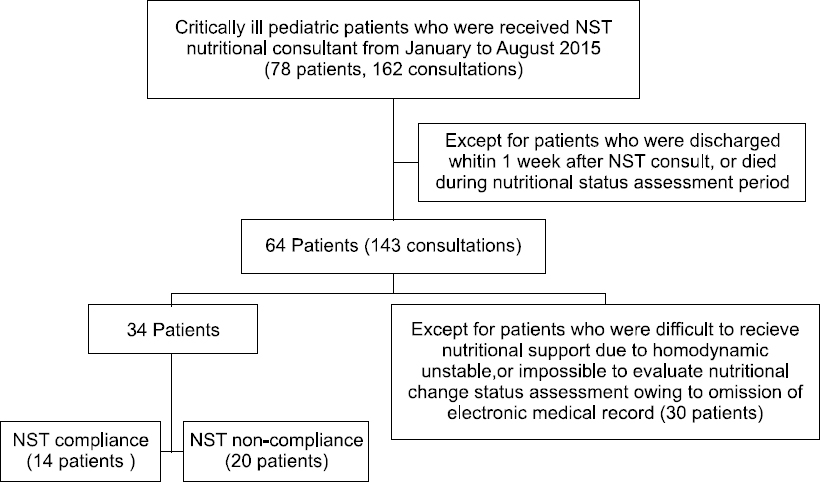 Critically ill pediatric patients who were received NST nutritional consultant from January to August 2015 (78 patients, 162 consultations)

Except for patients who were discharged whitin 1 week after NST consult, or died during nutritional status assessment period

64 Patients (143 consultations)

34 Patients

Except for patients who were difficult to recieve nutritional support due to homodynamic unstable,or impossible to evaluate nutritional change status assessment owing to omission of electronic medical record (30 patients)

NST compliance (14 patients )

NST non-compliance (20 patients)